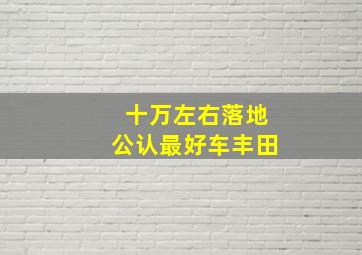 十万左右落地
公认最好车丰田